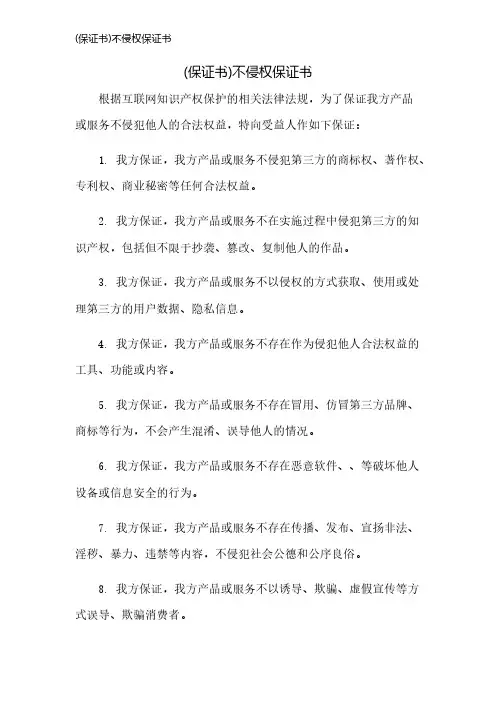 (保证书)不侵权保证书

(保证书)不侵权保证书

根据互联网知识产权保护的相关法律法规，为了保证我方产品或服务不侵犯他人的合法权益，特向受益人作如下保证：

1. 我方保证，我方产品或服务不侵犯第三方的商标权、著作权、专利权、商业秘密等任何合法权益。

2. 我方保证，我方产品或服务不在实施过程中侵犯第三方的知识产权，包括但不限于抄袭、篡改、复制他人的作品。

3. 我方保证，我方产品或服务不以侵权的方式获取、使用或处理第三方的用户数据、隐私信息。

4. 我方保证，我方产品或服务不存在作为侵犯他人合法权益的工具、功能或内容。

5. 我方保证，我方产品或服务不存在冒用、仿冒第三方品牌、商标等行为，不会产生混淆、误导他人的情况。

6. 我方保证，我方产品或服务不存在恶意软件、、等破坏他人设备或信息安全的行为。

7. 我方保证，我方产品或服务不存在传播、发布、宣扬非法、淫秽、暴力、违禁等内容，不侵犯社会公德和公序良俗。

8. 我方保证，我方产品或服务不以诱导、欺骗、虚假宣传等方式误导、欺骗消费者。